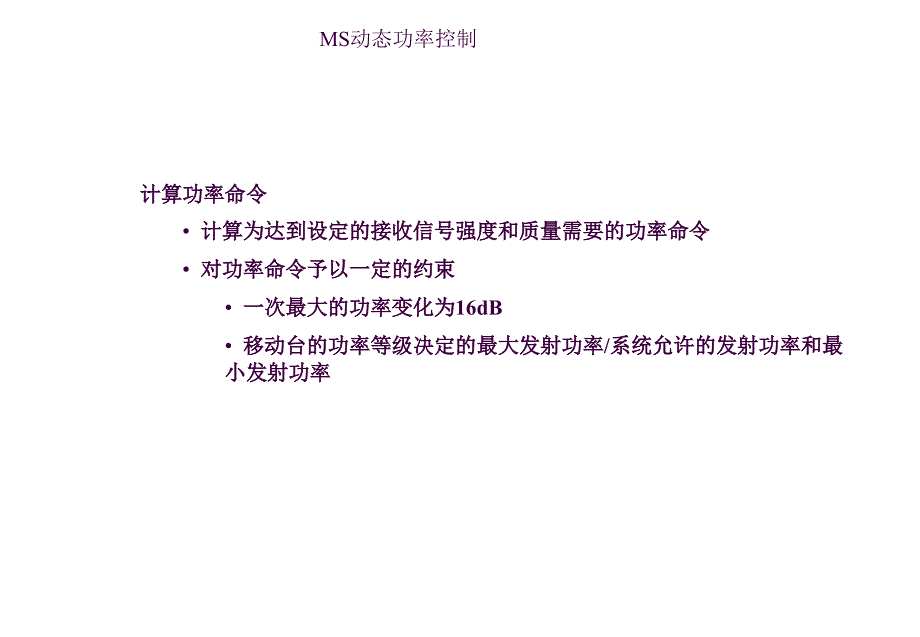 MS动态功率控制

计算功率命令

• 计算为达到设定的接收信号强度和质量需要的功率命令

• 对功率命令予以一定的约束

• 一次最大的功率变化为16dB

• 移动台的功率等级决定的最大发射功率/系统允许的发射功率和最小发射功率